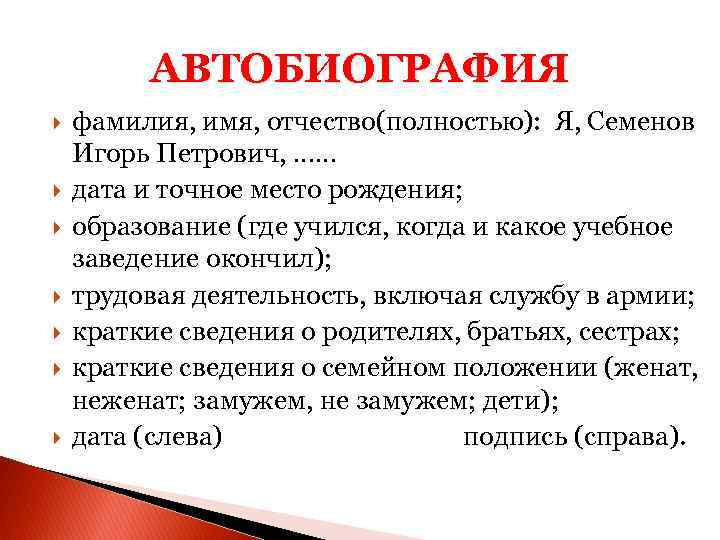 АВТОБИОГРАФИЯ

фамилия, имя, отчество(полностью): Я, Семенов Игорь Петрович, ......

дата и точное место рождения;

образование (где учился, когда и какое учебное заведение окончил);

трудовая деятельность, включая службу в армии;

краткие сведения о родителях, братьях, сестрах;

краткие сведения о семейном положении (женат, неженат; замужем, не замужем; дети);

дата (слева) подпись (справа).